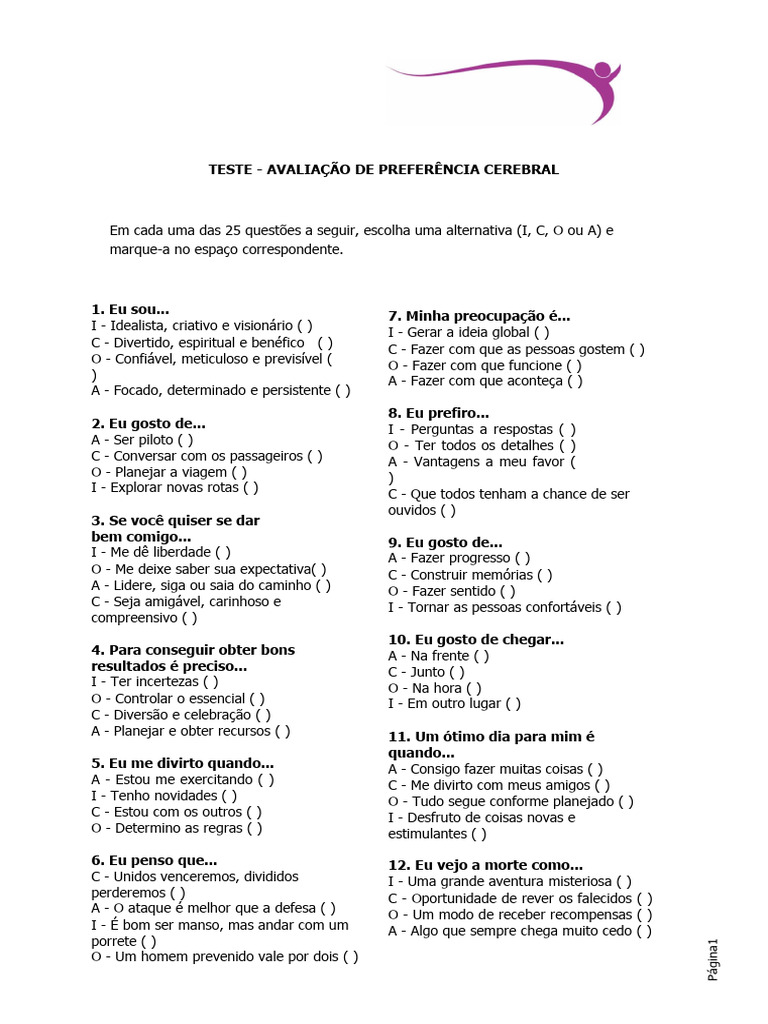 TESTE - AVALIAÇÃO DE PREFERÊNCIA CEREBRAL

Em cada uma das 25 questões a seguir, escolha uma alternativa (I, C, O ou A) e marque-a no espaço correspondente.

1. Eu sou...
I - Idealista, criativo e visionário ( )
C - Divertido, espiritual e benéfico ( )
O - Confiável, meticuloso e previsível ( )
A - Focado, determinado e persistente ( )

2. Eu gosto de...
A - Ser piloto ( )
C - Conversar com os passageiros ( )
O - Planejar a viagem ( )
I - Explorar novas rotas ( )

3. Se você quiser se dar bem comigo...
I - Me dê liberdade ( )
O - Me deixe saber sua expectativa( )
A - Lidere, siga ou saia do caminho ( )
C - Seja amigável, carinhoso e compreensivo ( )

4. Para conseguir obter bons resultados é preciso...
I - Ter incertezas ( )
O - Controlar o essencial ( )
C - Diversão e celebração ( )
A - Planejar e obter recursos ( )

5. Eu me divirto quando...
A - Estou me exercitando ( )
I - Tenho novidades ( )
C - Estou com os outros ( )
O - Determino as regras ( )

6. Eu penso que...
C - Unidos venceremos, divididos perderemos ( )
A - O ataque é melhor que a defesa ( )
I - É bom ser manso, mas andar com um porrete ( )
O - Um homem prevenido vale por dois ( )

7. Minha preocupação é...
I - Gerar a ideia global ( )
C - Fazer com que as pessoas gostem ( )
O - Fazer com que funcione ( )
A - Fazer com que aconteça ( )

8. Eu prefiro...
I - Perguntas a respostas ( )
O - Ter todos os detalhes ( )
A - Vantagens a meu favor ( )
C - Que todos tenham a chance de ser ouvidos ( )

9. Eu gosto de...
A - Fazer progresso ( )
C - Construir memórias ( )
O - Fazer sentido ( )
I - Tornar as pessoas confortáveis ( )

10. Eu gosto de chegar...
A - Na frente ( )
C - Junto ( )
O - Na hora ( )
I - Em outro lugar ( )

11. Um ótimo dia para mim é quando...
A - Consigo fazer muitas coisas ( )
C - Me divirto com meus amigos ( )
O - Tudo segue conforme planejado ( )
I - Desfruto de coisas novas e estimulantes ( )

12. Eu vejo a morte como...
I - Uma grande aventura misteriosa ( )
C - Oportunidade de rever os falecidos ( )
O - Um modo de receber recompensas ( )
A - Algo que sempre chega muito cedo ( )

Página1